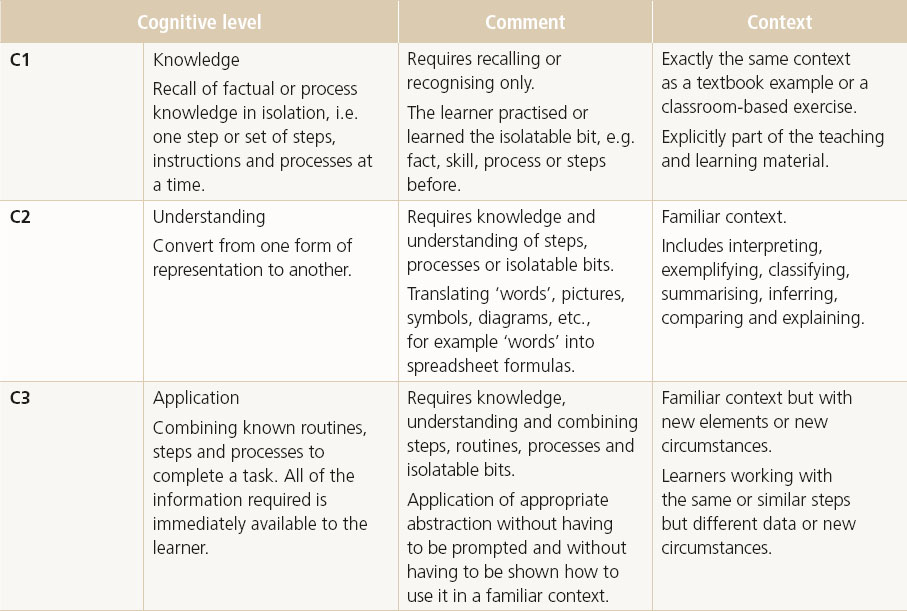 | Cognitive level | | Comment | Context |
|---|---|---|---|
| C1 | Knowledge Recall of factual or process knowledge in isolation, i.e. one step or set of steps, instructions and processes at a time. | Requires recalling or recognising only. The learner practised or learned the isolatable bit, e.g. fact, skill, process or steps before. | Exactly the same context as a textbook example or a classroom-based exercise. Explicitly part of the teaching and learning material. |
| C2 | Understanding Convert from one form of representation to another. | Requires knowledge and understanding of steps, processes or isolatable bits. Translating 'words', pictures, symbols, diagrams, etc., for example 'words' into spreadsheet formulas. | Familiar context. Includes interpreting, exemplifying, classifying, summarising, inferring, comparing and explaining. |
| C3 | Application Combining known routines, steps and processes to complete a task. All of the information required is immediately available to the learner. | Requires knowledge, understanding and combining steps, routines, processes and isolatable bits. Application of appropriate abstraction without having to be prompted and without having to be shown how to use it in a familiar context. | Familiar context but with new elements or new circumstances. Learners working with the same or similar steps but different data or new circumstances. |